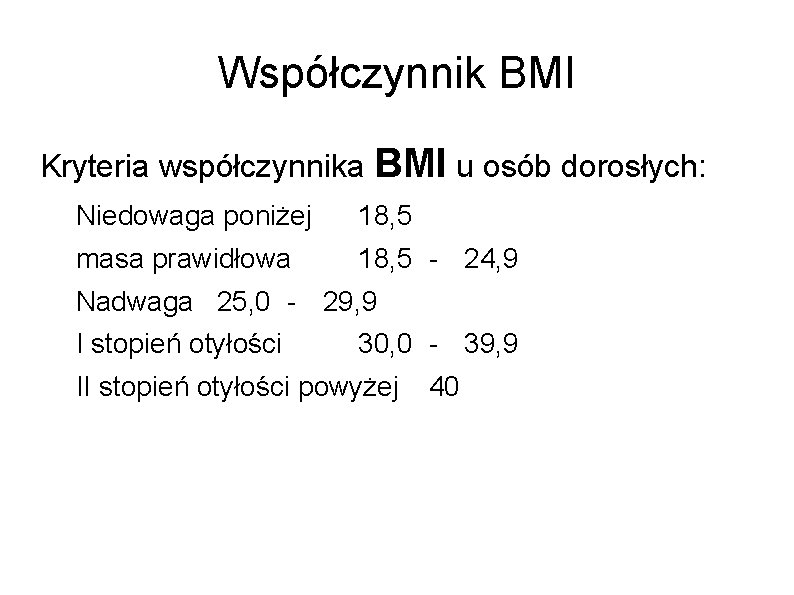 Współczynnik BMI

Kryteria współczynnika BMI u osób dorosłych:

Niedowaga poniżej 18,5

masa prawidłowa 18,5 - 24,9

Nadwaga 25,0 - 29,9

I stopień otyłości 30,0 - 39,9

II stopień otyłości powyżej 40